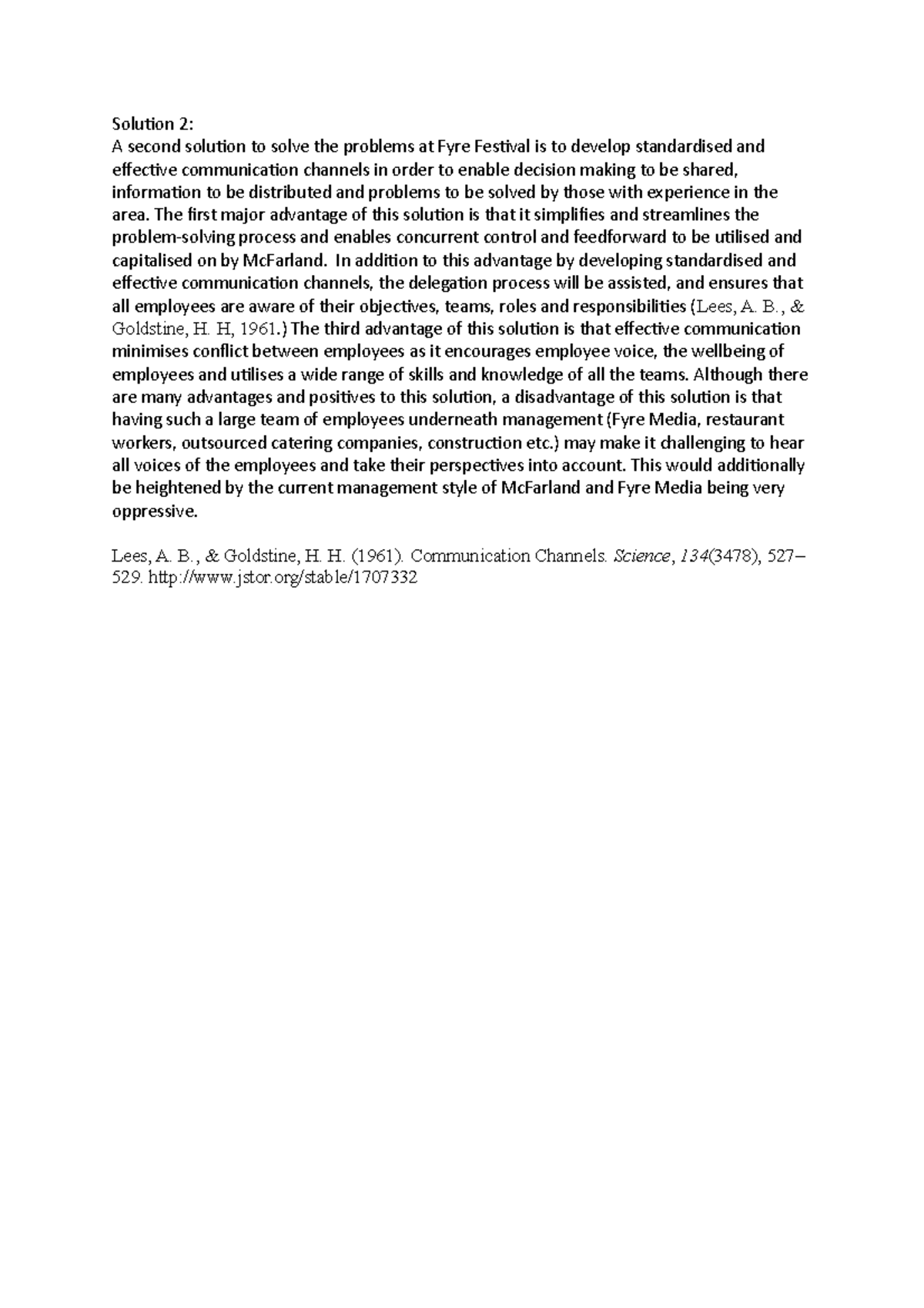 Solution 2:
A second solution to solve the problems at Fyre Festival is to develop standardised and effective communication channels in order to enable decision making to be shared, information to be distributed and problems to be solved by those with experience in the area. The first major advantage of this solution is that it simplifies and streamlines the problem-solving process and enables concurrent control and feedforward to be utilised and capitalised on by McFarland.  In addition to this advantage by developing standardised and effective communication channels, the delegation process will be assisted, and ensures that all employees are aware of their objectives, teams, roles and responsibilities (Lees, A. B., & Goldstine, H. H, 1961.) The third advantage of this solution is that effective communication minimises conflict between employees as it encourages employee voice, the wellbeing of employees and utilises a wide range of skills and knowledge of all the teams. Although there are many advantages and positives to this solution, a disadvantage of this solution is that having such a large team of employees underneath management (Fyre Media, restaurant workers, outsourced catering companies, construction etc.) may make it challenging to hear all voices of the employees and take their perspectives into account. This would additionally be heightened by the current management style of McFarland and Fyre Media being very oppressive.

Lees, A. B., & Goldstine, H. H. (1961). Communication Channels. Science, 134(3478), 527–529. http://www.jstor.org/stable/1707332